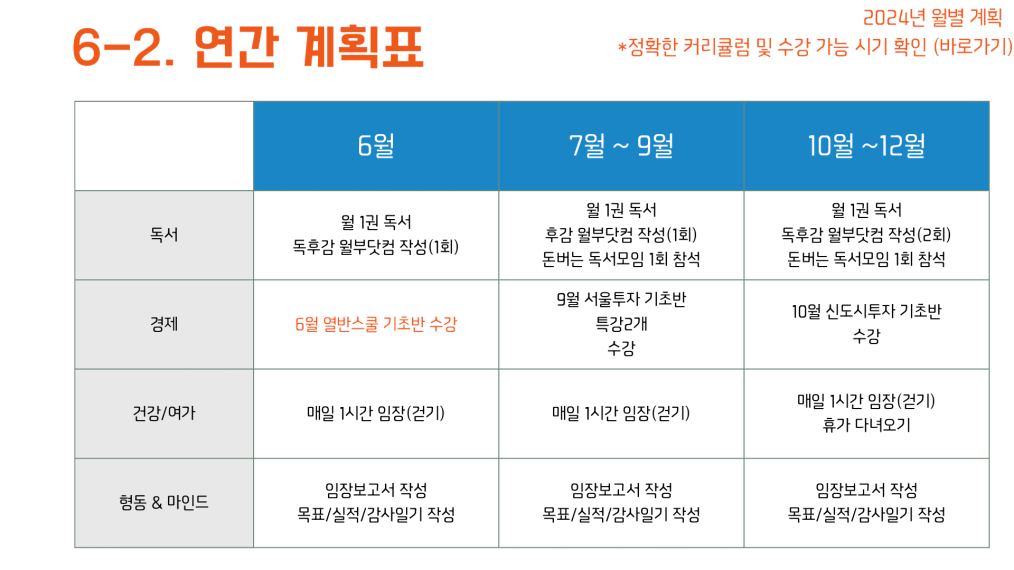 6-2. 연간 계획표

2024년 월별 계획
*정확한 커리큘럼 및 수강 가능 시기 확인 (바로가기)

|  | 6월 | 7월 ~ 9월 | 10월 ~12월 |
|---|---|---|---|
| 독서 | 월 1권 독서 독후감 월부닷컴 작성(1회) | 월 1권 독서 후감 월부닷컴 작성(1회) 돈버는 독서모임 1회 참석 | 월 1권 독서 독후감 월부닷컴 작성(2회) 돈버는 독서모임 1회 참석 |
| 경제 | 6월 열반스쿨 기초반 수강 | 9월 서울투자 기초반 특강2개 수강 | 10월 신도시투자 기초반 수강 |
| 건강/여가 | 매일 1시간 임장(걷기) | 매일 1시간 임장(걷기) | 매일 1시간 임장(걷기) 휴가 다녀오기 |
| 형동 & 마인드 | 임장보고서 작성 목표/실적/감사일기 작성 | 임장보고서 작성 목표/실적/감사일기 작성 | 임장보고서 작성 목표/실적/감사일기 작성 |